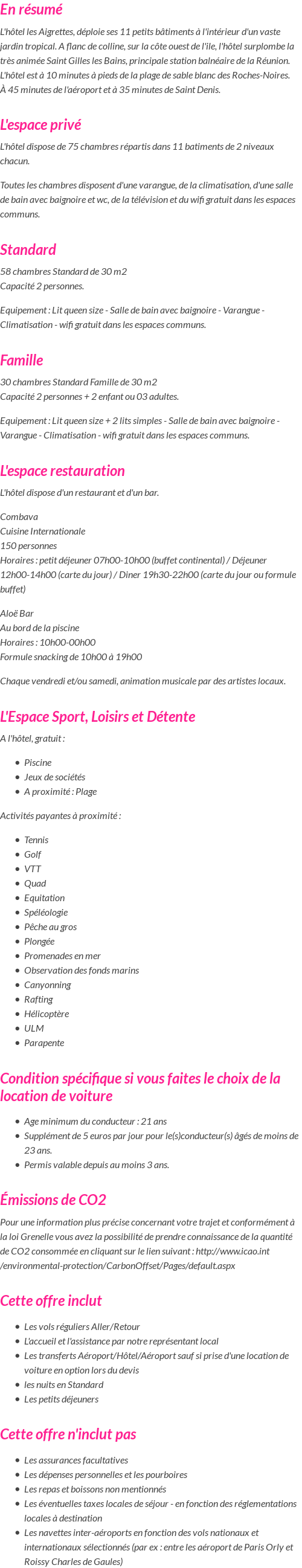 En résumé

L'hôtel les Aigrettes, déploie ses 11 petits bâtiments à l'intérieur d'un vaste jardin tropical. A flanc de colline, sur la côte ouest de l'île, l'hôtel surplombe la très animée Saint Gilles les Bains, principale station balnéaire de la Réunion. L'hôtel est à 10 minutes à pieds de la plage de sable blanc des Roches-Noires. À 45 minutes de l'aéroport et à 35 minutes de Saint Denis.

L'espace privé

L'hôtel dispose de 75 chambres répartis dans 11 batiments de 2 niveaux chacun.

Toutes les chambres disposent d'une varangue, de la climatisation, d'une salle de bain avec baignoire et wc, de la télévision et du wifi gratuit dans les espaces communs.

Standard

58 chambres Standard de 30 m2
Capacité 2 personnes.

Equipement : Lit queen size - Salle de bain avec baignoire - Varangue - Climatisation - wifi gratuit dans les espaces communs.

Famille

30 chambres Standard Famille de 30 m2
Capacité 2 personnes + 2 enfant ou 03 adultes.

Equipement : Lit queen size + 2 lits simples - Salle de bain avec baignoire - Varangue - Climatisation - wifi gratuit dans les espaces communs.

L'espace restauration

L'hôtel dispose d'un restaurant et d'un bar.

Combava
Cuisine Internationale
150 personnes
Horaires : petit déjeuner 07h00-10h00 (buffet continental) / Déjeuner 12h00-14h00 (carte du jour) / Diner 19h30-22h00 (carte du jour ou formule buffet)

Aloë Bar
Au bord de la piscine
Horaires : 10h00-00h00
Formule snacking de 10h00 à 19h00

Chaque vendredi et/ou samedi, animation musicale par des artistes locaux.

L'Espace Sport, Loisirs et Détente

A l'hôtel, gratuit :

- Piscine
- Jeux de sociétés
- A proximité : Plage

Activités payantes à proximité :

- Tennis
- Golf
- VTT
- Quad
- Equitation
- Spéléologie
- Pêche au gros
- Plongée
- Promenades en mer
- Observation des fonds marins
- Canyonning
- Rafting
- Hélicoptère
- ULM
- Parapente

Condition spécifique si vous faites le choix de la location de voiture

- Age minimum du conducteur : 21 ans
- Supplément de 5 euros par jour pour le(s)conducteur(s) âgés de moins de 23 ans.
- Permis valable depuis au moins 3 ans.

Émissions de CO2

Pour une information plus précise concernant votre trajet et conformément à la loi Grenelle vous avez la possibilité de prendre connaissance de la quantité de CO2 consommée en cliquant sur le lien suivant : http://www.icao.int/environmental-protection/CarbonOffset/Pages/default.aspx

Cette offre inclut

- Les vols réguliers Aller/Retour
- L'accueil et l'assistance par notre représentant local
- Les transferts Aéroport/Hôtel/Aéroport sauf si prise d'une location de voiture en option lors du devis
- les nuits en Standard
- Les petits déjeuners

Cette offre n'inclut pas

- Les assurances facultatives
- Les dépenses personnelles et les pourboires
- Les repas et boissons non mentionnés
- Les éventuelles taxes locales de séjour - en fonction des réglementations locales à destination
- Les navettes inter-aéroports en fonction des vols nationaux et internationaux sélectionnés (par ex : entre les aéroport de Paris Orly et Roissy Charles de Gaules)